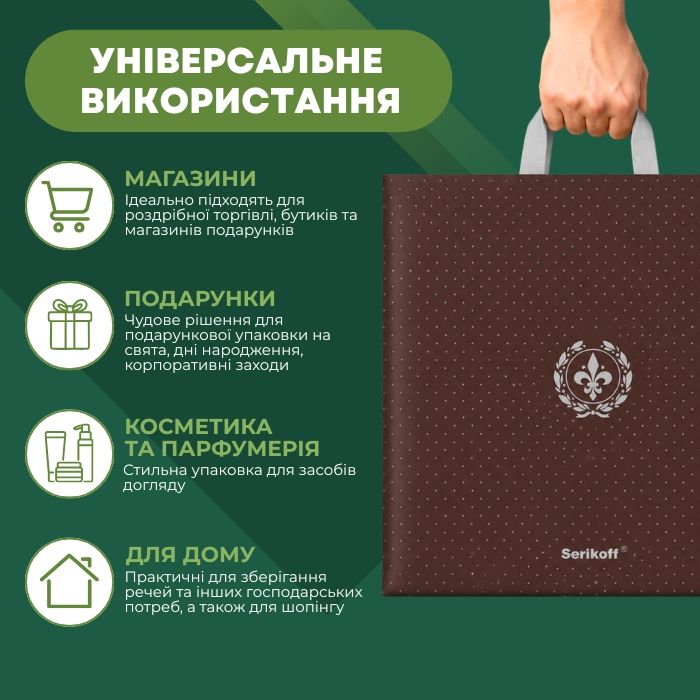 УНІВЕРСАЛЬНЕ ВИКОРИСТАННЯ

МАГАЗИНИ
Ідеально підходять для роздрібної торгівлі, бутиків та магазинів подарунків

ПОДАРУНКИ
Чудове рішення для подарункової упаковки на свята, дні народження, корпоративні заходи

КОСМЕТИКА ТА ПАРФУМЕРІЯ
Стильна упаковка для засобів догляду

ДЛЯ ДОМУ
Практичні для зберігання речей та інших господарських потреб, а також для шопінгу

Serikoff®